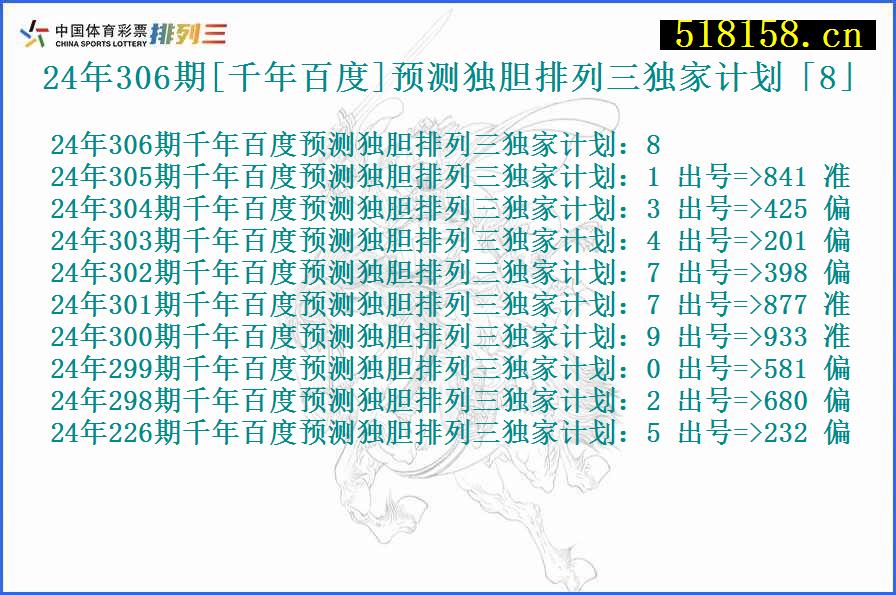 中国体育彩票 CHINA SPORTS LOTTERY 排列三

518158.cn

24年306期[千年百度]预测独胆排列三独家计划「8」

24年306期千年百度预测独胆排列三独家计划：8
24年305期千年百度预测独胆排列三独家计划：1 出号=>841 准
24年304期千年百度预测独胆排列三独家计划：3 出号=>425 偏
24年303期千年百度预测独胆排列三独家计划：4 出号=>201 偏
24年302期千年百度预测独胆排列三独家计划：7 出号=>398 偏
24年301期千年百度预测独胆排列三独家计划：7 出号=>877 准
24年300期千年百度预测独胆排列三独家计划：9 出号=>933 准
24年299期千年百度预测独胆排列三独家计划：0 出号=>581 偏
24年298期千年百度预测独胆排列三独家计划：2 出号=>680 偏
24年226期千年百度预测独胆排列三独家计划：5 出号=>232 偏